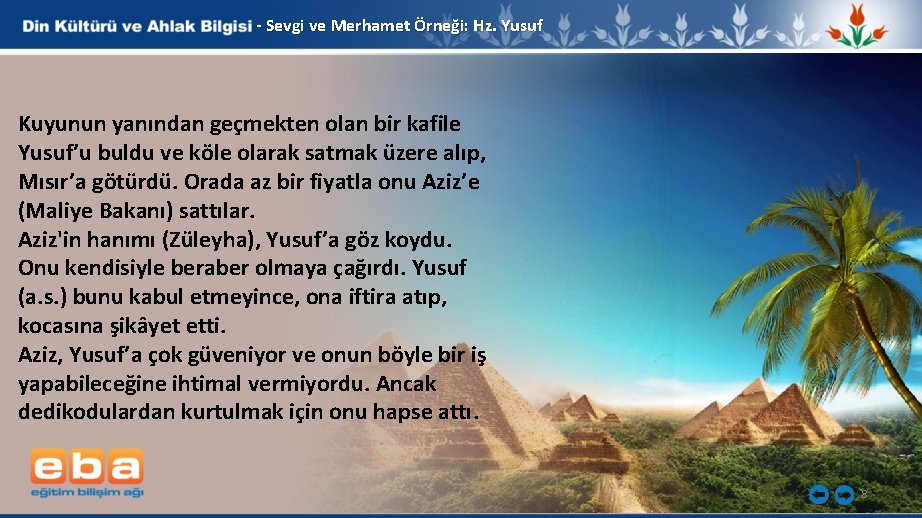 Din Kültürü ve Ahlak Bilgisi - Sevgi ve Merhamet Örneği: Hz. Yusuf

Kuyunun yanından geçmekten olan bir kafile Yusuf'u buldu ve köle olarak satmak üzere alıp, Mısır'a götürdü. Orada az bir fiyatla onu Aziz'e (Maliye Bakanı) sattılar.
Aziz'in hanımı (Züleyha), Yusuf'a göz koydu. Onu kendisiyle beraber olmaya çağırdı. Yusuf (a.s.) bunu kabul etmeyince, ona iftira atıp, kocasına şikâyet etti.
Aziz, Yusuf'a çok güveniyor ve onun böyle bir iş yapabileceğine ihtimal vermiyordu. Ancak dedikodulardan kurtulmak için onu hapse attı.

eba
eğitim bilişim ağı

8